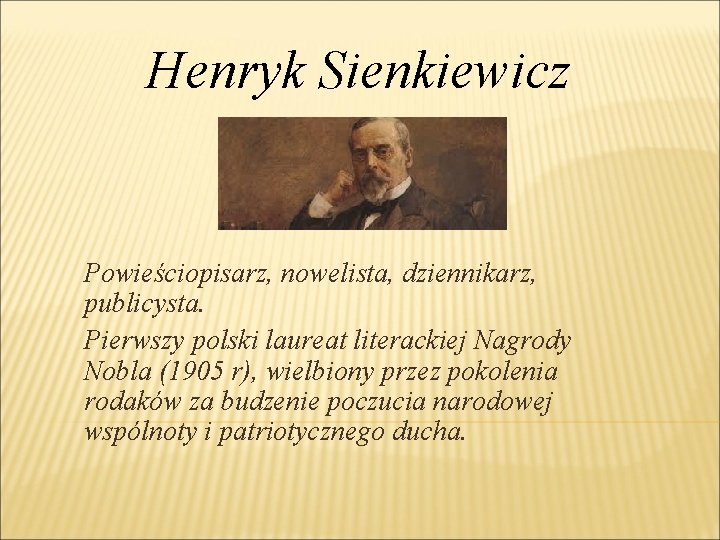 Henryk Sienkiewicz

Powieściopisarz, nowelista, dziennikarz, publicysta.

Pierwszy polski laureat literackiej Nagrody Nobla (1905 r), wielbiony przez pokolenia rodaków za budzenie poczucia narodowej wspólnoty i patriotycznego ducha.